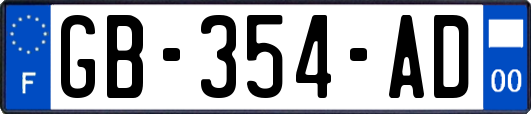 F
GB-354-AD
00